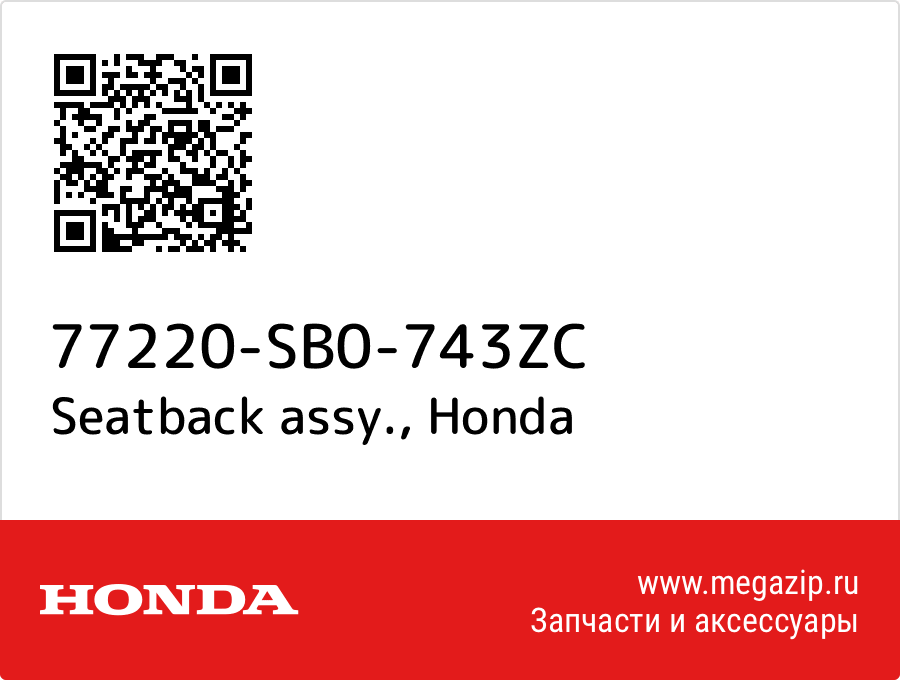 77220-SB0-743ZC
Seatback assy., Honda

HONDA

www.megazip.ru
Запчасти и аксессуары